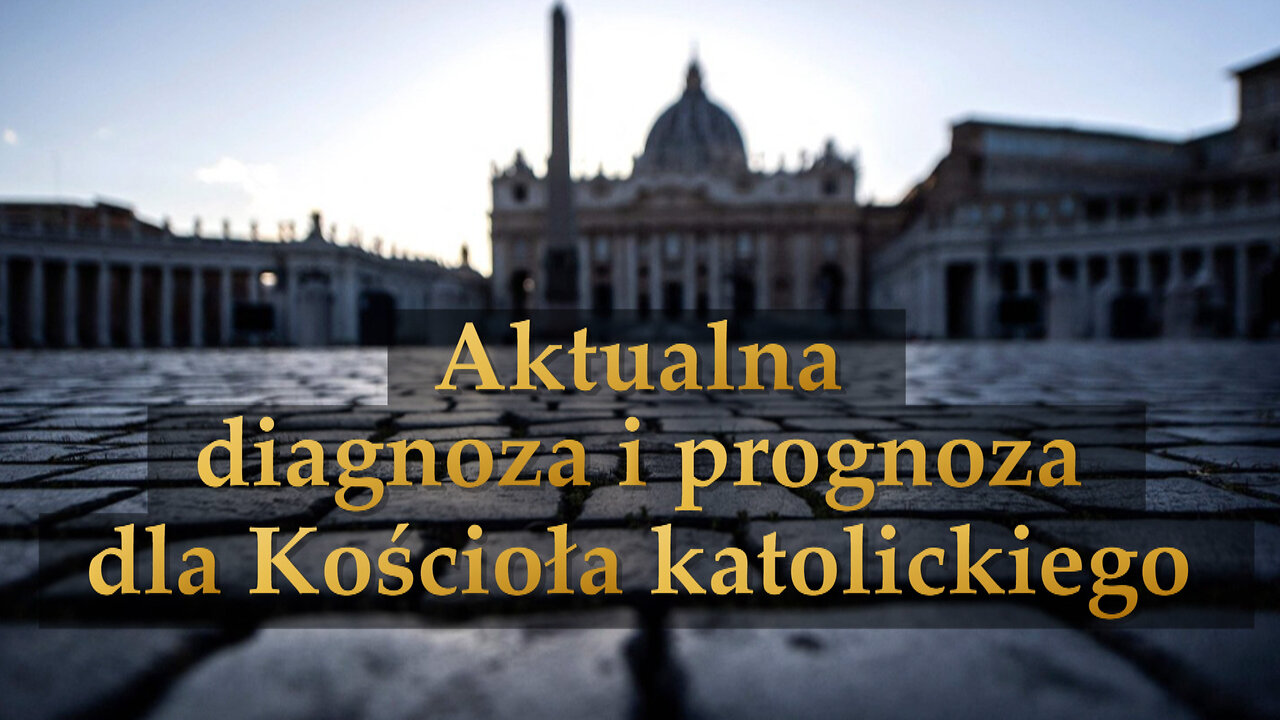 Aktualna
diagnoza i prognoza
dla Kościoła katolickiego